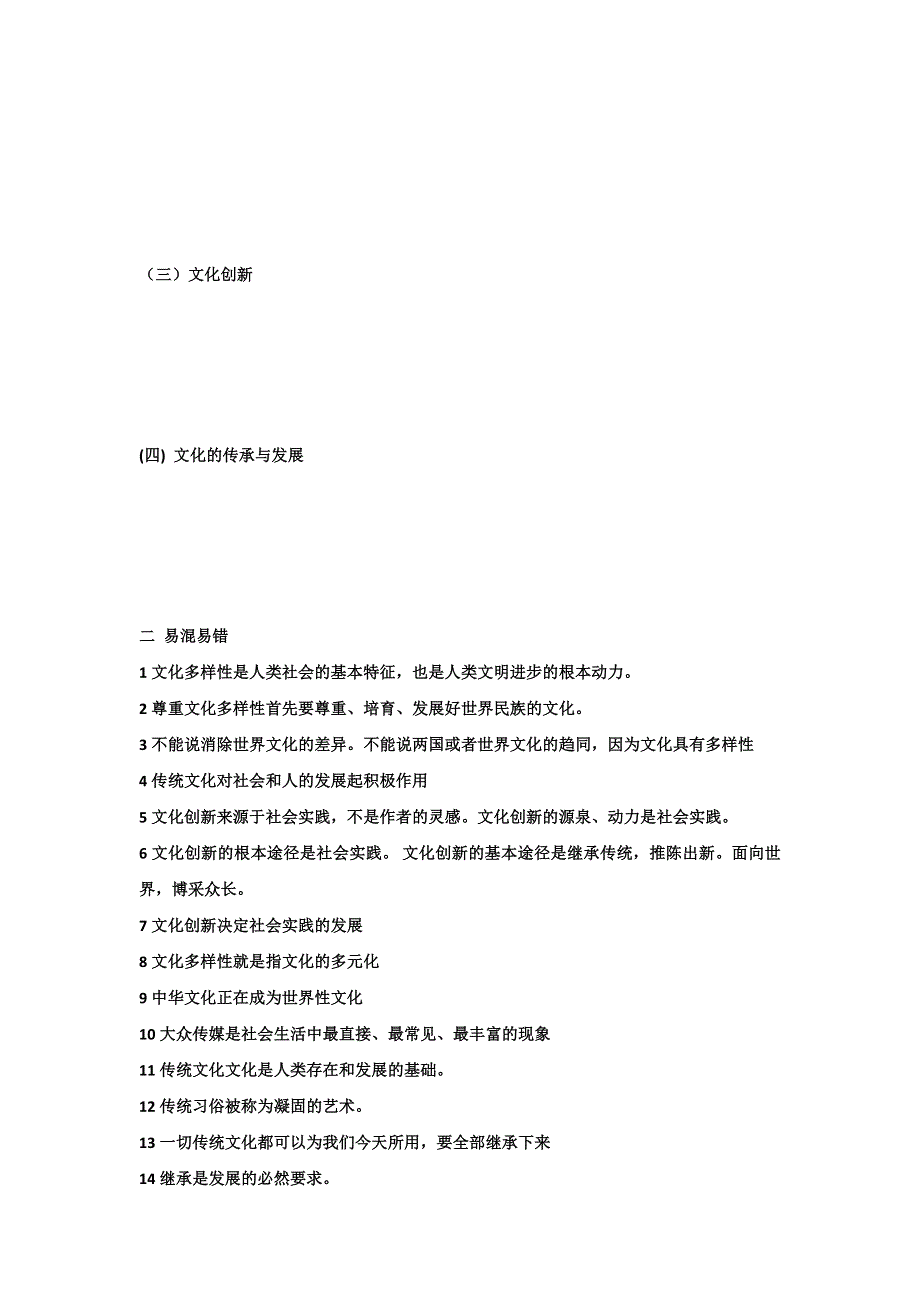 （三）文化创新

(四) 文化的传承与发展

二 易混易错

1 文化多样性是人类社会的基本特征，也是人类文明进步的根本动力。

2 尊重文化多样性首先要尊重、培育、发展好世界民族的文化。

3 不能说消除世界文化的差异。不能说两国或者世界文化的趋同，因为文化具有多样性

4 传统文化对社会和人的发展起积极作用

5 文化创新来源于社会实践，不是作者的灵感。文化创新的源泉、动力是社会实践。

6 文化创新的根本途径是社会实践。 文化创新的基本途径是继承传统，推陈出新。面向世界，博采众长。

7 文化创新决定社会实践的发展

8 文化多样性就是指文化的多元化

9 中华文化正在成为世界性文化

10 大众传媒是社会生活中最直接、最常见、最丰富的现象

11 传统文化文化是人类存在和发展的基础。

12 传统习俗被称为凝固的艺术。

13 一切传统文化都可以为我们今天所用，要全部继承下来

14 继承是发展的必然要求。